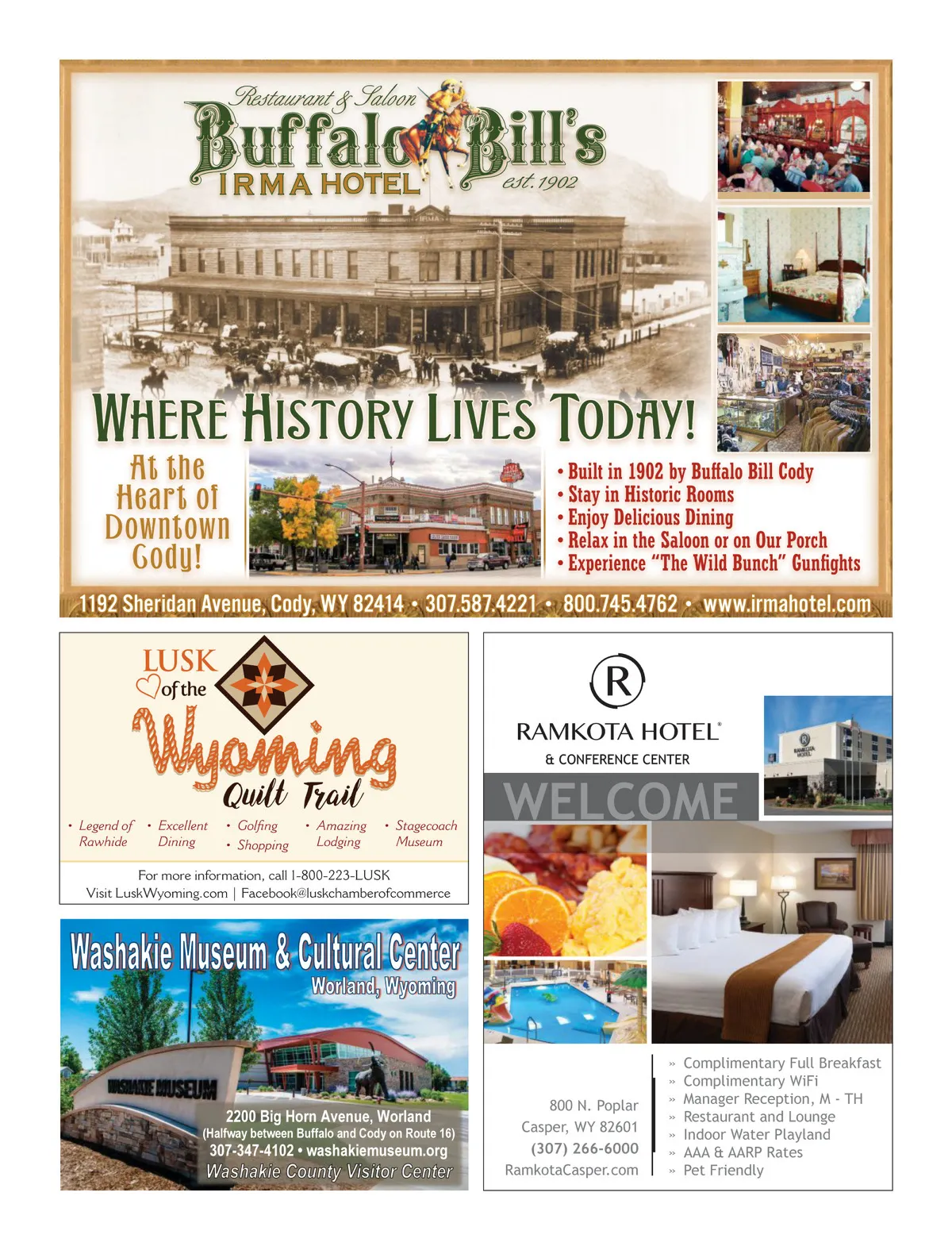 Restaurant & Saloon
Buffalo Bill's
IRMA HOTEL
est. 1902

WHERE HISTORY LIVES TODAY!

At the Heart of Downtown Cody!

• Built in 1902 by Buffalo Bill Cody
• Stay in Historic Rooms
• Enjoy Delicious Dining
• Relax in the Saloon or on Our Porch
• Experience "The Wild Bunch" Gunfights

1192 Sheridan Avenue, Cody, WY 82414 • 307.587.4221 • 800.745.4762 • www.irmahotel.com

LUSK
of the
Wyoming
Quilt Trail

• Legend of Rawhide
• Excellent Dining
• Golfing
• Shopping
• Amazing Lodging
• Stagecoach Museum

For more information, call 1-800-223-LUSK
Visit LuskWyoming.com | Facebook@luskchamberofcommerce

Washakie Museum & Cultural Center
Worland, Wyoming

WASHAKIE MUSEUM

2200 Big Horn Avenue, Worland
(Halfway between Buffalo and Cody on Route 16)
307-347-4102 • washakiemuseum.org
Washakie County Visitor Center

R
RAMKOTA HOTEL®
& CONFERENCE CENTER

WELCOME

800 N. Poplar
Casper, WY 82601
(307) 266-6000
RamkotaCasper.com

» Complimentary Full Breakfast
» Complimentary WiFi
» Manager Reception, M - TH
» Restaurant and Lounge
» Indoor Water Playland
» AAA & AARP Rates
» Pet Friendly